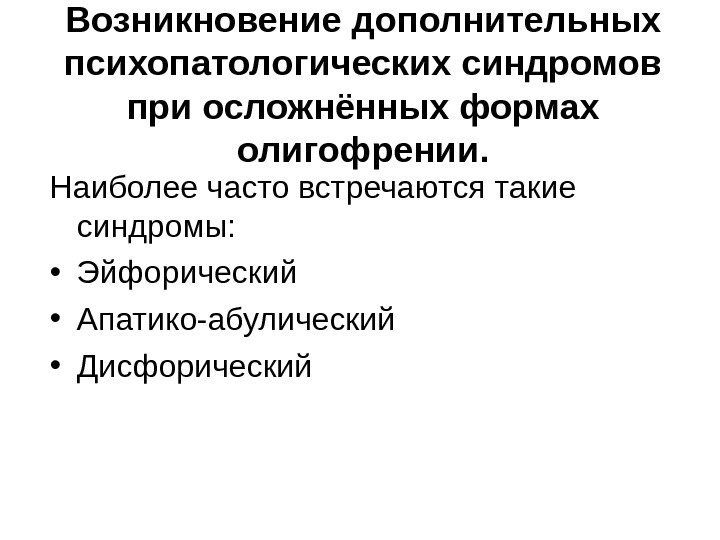 Возникновение дополнительных психопатологических синдромов при осложнённых формах олигофрении.

Наиболее часто встречаются такие синдромы:

• Эйфорический
• Апатико-абулический
• Дисфорический